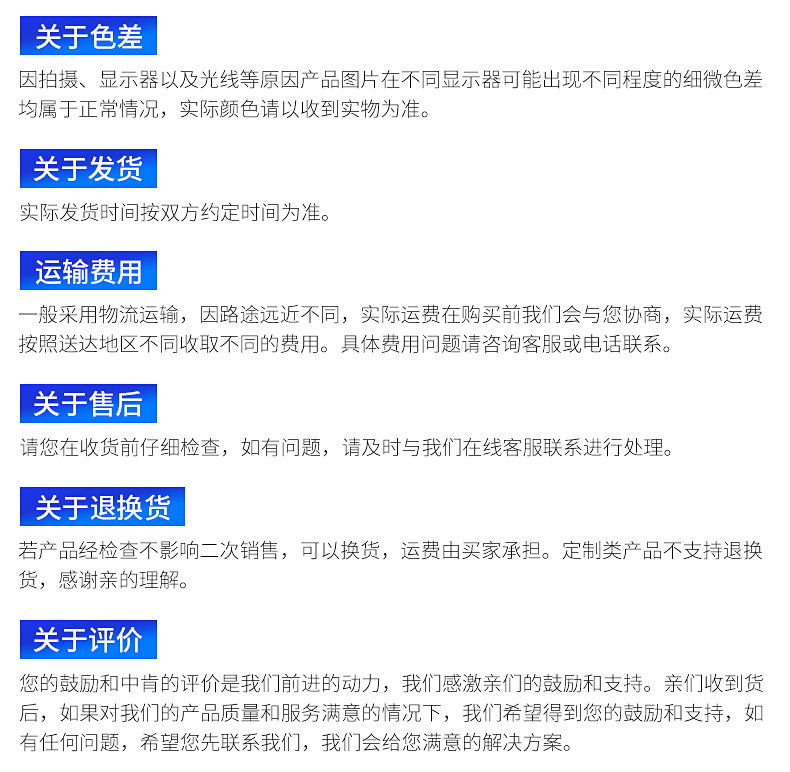 关于色差

因拍摄、显示器以及光线等原因产品图片在不同显示器可能出现不同程度的细微色差均属于正常情况，实际颜色请以收到实物为准。

关于发货

实际发货时间按双方约定时间为准。

运输费用

一般采用物流运输，因路途远近不同，实际运费在购买前我们会与您协商，实际运费按照送达地区不同收取不同的费用。具体费用问题请咨询客服或电话联系。

关于售后

请您在收货前仔细检查，如有问题，请及时与我们在线客服联系进行处理。

关于退换货

若产品经检查不影响二次销售，可以换货，运费由买家承担。定制类产品不支持退换货，感谢亲的理解。

关于评价

您的鼓励和中肯的评价是我们前进的动力，我们感激亲们的鼓励和支持。亲们收到货后，如果对我们的产品质量和服务满意的情况下，我们希望得到您的鼓励和支持，如有任何问题，希望您先联系我们，我们会给您满意的解决方案。